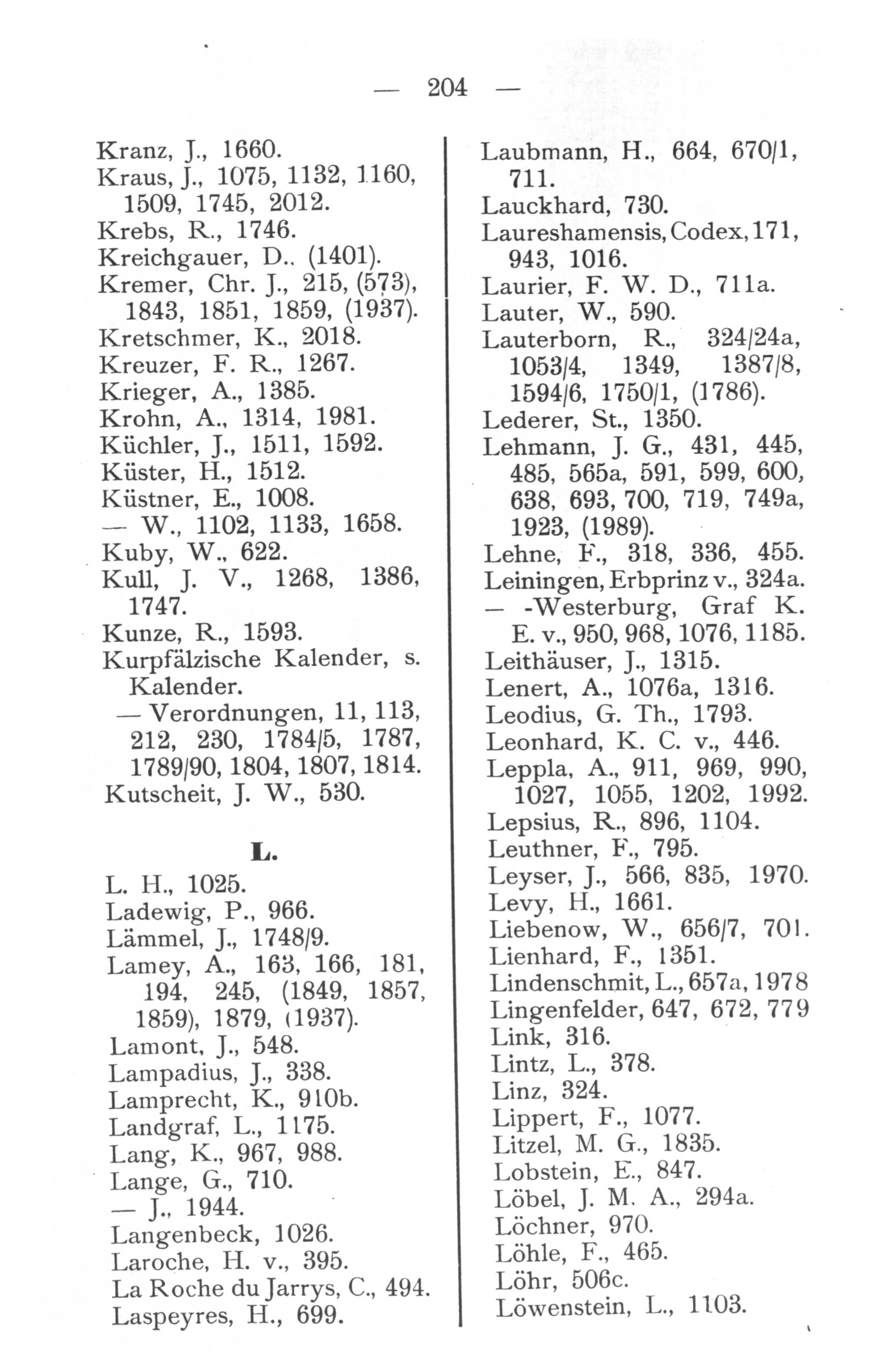 — 204 —

Kranz, J., 1660.
Kraus, J., 1075, 1132, 1160, 1509, 1745, 2012.
Krebs, R., 1746.
Kreichgauer, D., (1401).
Kremer, Chr. J., 215, (573), 1843, 1851, 1859, (1937).
Kretschmer, K., 2018.
Kreuzer, F. R., 1267.
Krieger, A., 1385.
Krohn, A., 1314, 1981.
Küchler, J., 1511, 1592.
Küster, H., 1512.
Küstner, E., 1008.
— W., 1102, 1133, 1658.
Kuby, W., 622.
Kull, J. V., 1268, 1386, 1747.
Kunze, R., 1593.
Kurpfälzische Kalender, s. Kalender.
— Verordnungen, 11, 113, 212, 230, 1784/5, 1787, 1789/90, 1804, 1807, 1814.
Kutscheit, J. W., 530.

L.

L. H., 1025.
Ladewig, P., 966.
Lämmel, J., 1748/9.
Lamey, A., 163, 166, 181, 194, 245, (1849, 1857, 1859), 1879, (1937).
Lamont, J., 548.
Lampadius, J., 338.
Lamprecht, K., 910b.
Landgraf, L., 1175.
Lang, K., 967, 988.
Lange, G., 710.
— J., 1944.
Langenbeck, 1026.
Laroche, H. v., 395.
La Roche du Jarrys, C., 494.
Laspeyres, H., 699.

Laubmann, H., 664, 670/1, 711.
Lauckhard, 730.
Laureshamensis, Codex, 171, 943, 1016.
Laurier, F. W. D., 711a.
Lauter, W., 590.
Lauterborn, R., 324/24a, 1053/4, 1349, 1387/8, 1594/6, 1750/1, (1786).
Lederer, St., 1350.
Lehmann, J. G., 431, 445, 485, 565a, 591, 599, 600, 638, 693, 700, 719, 749a, 1923, (1989).
Lehne, F., 318, 336, 455.
Leiningen, Erbprinz v., 324a.
— -Westerburg, Graf K. E. v., 950, 968, 1076, 1185.
Leithäuser, J., 1315.
Lenert, A., 1076a, 1316.
Leodius, G. Th., 1793.
Leonhard, K. C. v., 446.
Leppla, A., 911, 969, 990, 1027, 1055, 1202, 1992.
Lepsius, R., 896, 1104.
Leuthner, F., 795.
Leyser, J., 566, 835, 1970.
Levy, H., 1661.
Liebenow, W., 656/7, 701.
Lienhard, F., 1351.
Lindenschmit, L., 657a, 1978
Lingenfelder, 647, 672, 779
Link, 316.
Lintz, L., 378.
Linz, 324.
Lippert, F., 1077.
Litzel, M. G., 1835.
Lobstein, E., 847.
Löbel, J. M. A., 294a.
Löchner, 970.
Löhle, F., 465.
Löhr, 506c.
Löwenstein, L., 1103.